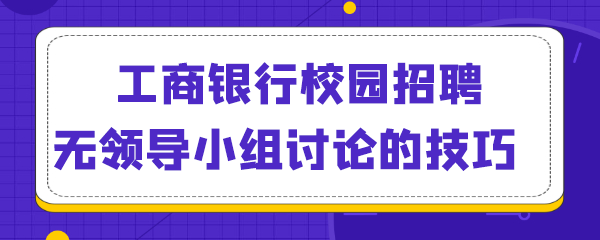 工商银行校园招聘
无领导小组讨论的技巧